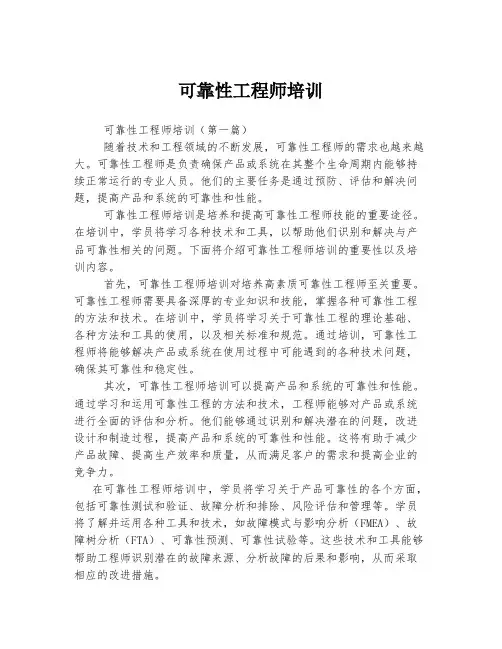 可靠性工程师培训

可靠性工程师培训（第一篇）

随着技术和工程领域的不断发展，可靠性工程师的需求也越来越大。可靠性工程师是负责确保产品或系统在其整个生命周期内能够持续正常运行的专业人员。他们的主要任务是通过预防、评估和解决问题，提高产品和系统的可靠性和性能。

可靠性工程师培训是培养和提高可靠性工程师技能的重要途径。在培训中，学员将学习各种技术和工具，以帮助他们识别和解决与产品可靠性相关的问题。下面将介绍可靠性工程师培训的重要性以及培训内容。

首先，可靠性工程师培训对培养高素质可靠性工程师至关重要。可靠性工程师需要具备深厚的专业知识和技能，掌握各种可靠性工程的方法和技术。在培训中，学员将学习关于可靠性工程的理论基础、各种方法和工具的使用，以及相关标准和规范。通过培训，可靠性工程师将能够解决产品或系统在使用过程中可能遇到的各种技术问题，确保其可靠性和稳定性。

其次，可靠性工程师培训可以提高产品和系统的可靠性和性能。通过学习和运用可靠性工程的方法和技术，工程师能够对产品或系统进行全面的评估和分析。他们能够通过识别和解决潜在的问题，改进设计和制造过程，提高产品和系统的可靠性和性能。这将有助于减少产品故障、提高生产效率和质量，从而满足客户的需求和提高企业的竞争力。

在可靠性工程师培训中，学员将学习关于产品可靠性的各个方面，包括可靠性测试和验证、故障分析和排除、风险评估和管理等。学员将了解并运用各种工具和技术，如故障模式与影响分析（FMEA）、故障树分析（FTA）、可靠性预测、可靠性试验等。这些技术和工具能够帮助工程师识别潜在的故障来源、分析故障的后果和影响，从而采取相应的改进措施。